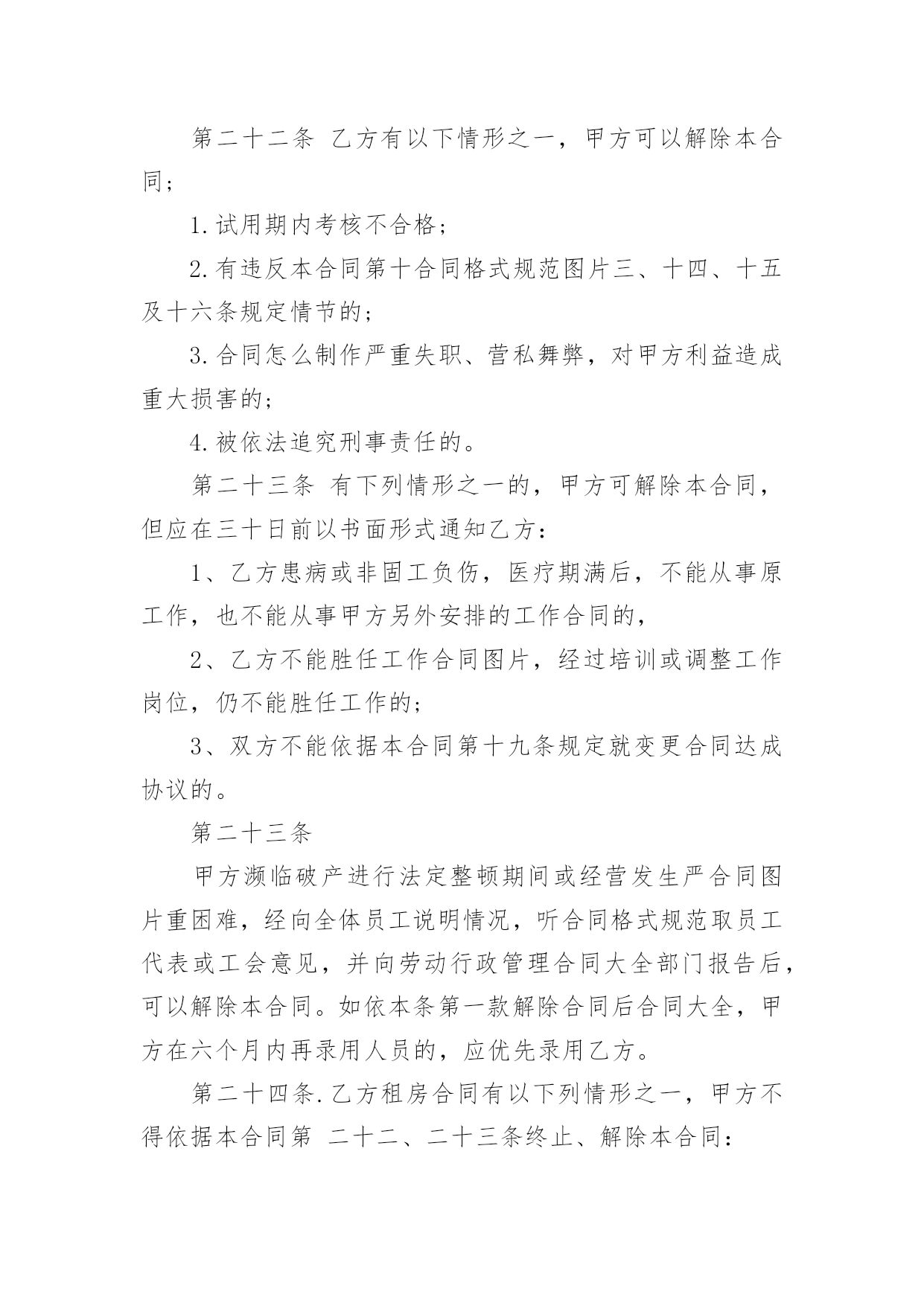 第二十二条 乙方有以下情形之一，甲方可以解除本合同；

1.试用期内考核不合格；

2.有违反本合同第十合同格式规范图片三、十四、十五及十六条规定情节的；

3.合同怎么制作严重失职、营私舞弊，对甲方利益造成重大损害的；

4.被依法追究刑事责任的。

第二十三条 有下列情形之一的，甲方可解除本合同，但应在三十日前以书面形式通知乙方：

1、乙方患病或非固工负伤，医疗期满后，不能从事原工作，也不能从事甲方另外安排的工作合同的，

2、乙方不能胜任工作合同图片，经过培训或调整工作岗位，仍不能胜任工作的；

3、双方不能依据本合同第十九条规定就变更合同达成协议的。

第二十三条

甲方濒临破产进行法定整顿期间或经营发生严合同图片重困难，经向全体员工说明情况，听合同格式规范取员工代表或工会意见，并向劳动行政管理合同大全部门报告后，可以解除本合同。如依本条第一款解除合同后合同大全，甲方在六个月内再录用人员的，应优先录用乙方。

第二十四条.乙方租房合同有以下列情形之一，甲方不得依据本合同第 二十二、二十三条终止、解除本合同：